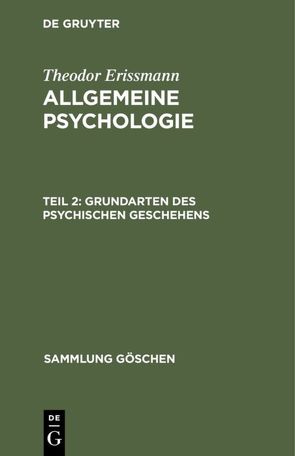 DE GRUYTER

Theodor Erissmann

ALLGEMEINE PSYCHOLOGIE

TEIL 2: GRUNDARTEN DES PSYCHISCHEN GESCHEHENS

SAMMLUNG GÖSCHEN

DE
G